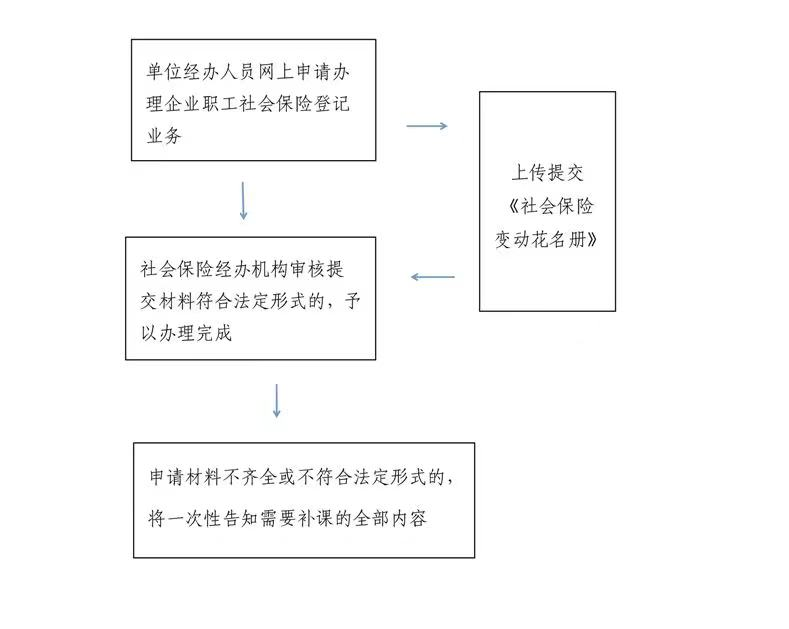 单位经办人员网上申请办理企业职工社会保险登记业务

上传提交《社会保险变动花名册》

社会保险经办机构审核提交材料符合法定形式的，予以办理完成

申请材料不齐全或不符合法定形式的，将一次性告知需要补课的全部内容